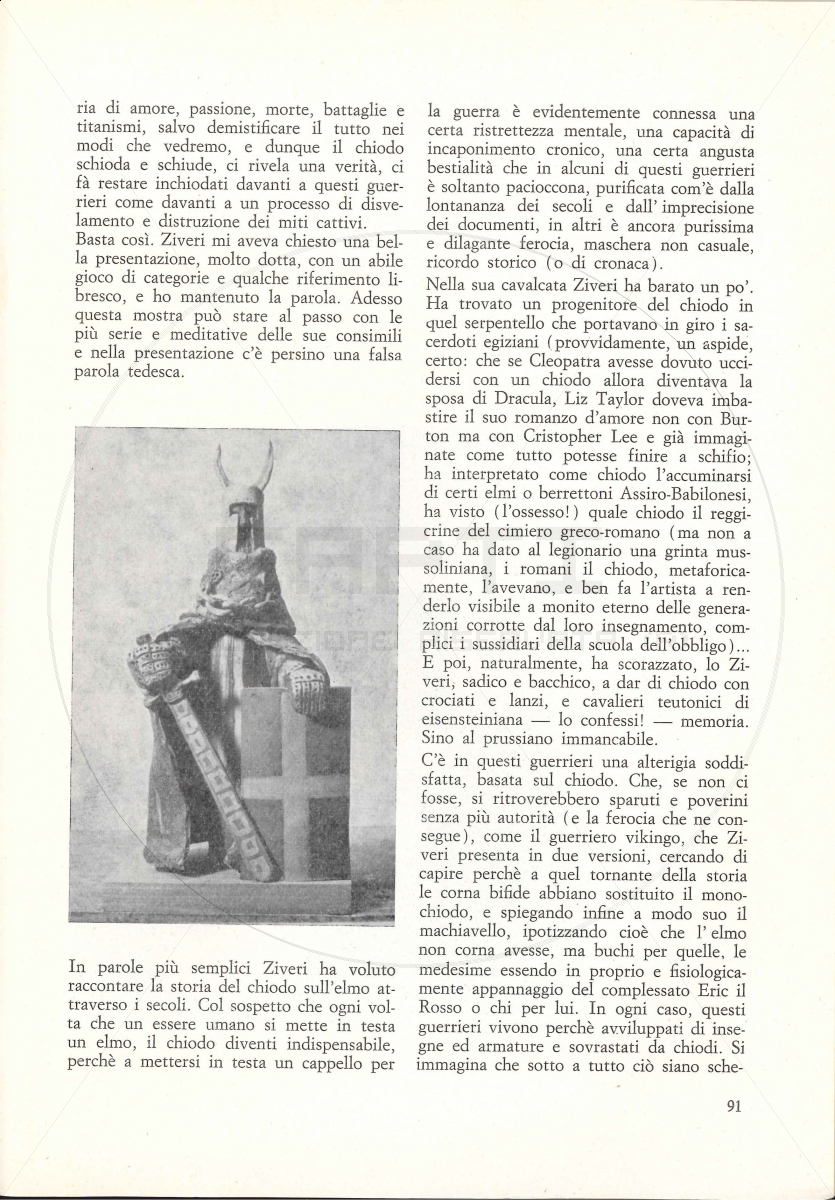 ria di amore, passione, morte, battaglie e titanismi, salvo demistificare il tutto nei modi che vedremo, e dunque il chiodo schioda e schiude, ci rivela una verità, ci fà restare inchiodati davanti a questi guerrieri come davanti a un processo di disvelamento e distruzione dei miti cattivi.
Basta così. Ziveri mi aveva chiesto una bella presentazione, molto dotta, con un abile gioco di categorie e qualche riferimento libresco, e ho mantenuto la parola. Adesso questa mostra può stare al passo con le più serie e meditative delle sue consimili e nella presentazione c'è persino una falsa parola tedesca.

In parole più semplici Ziveri ha voluto raccontare la storia del chiodo sull'elmo attraverso i secoli. Col sospetto che ogni volta che un essere umano si mette in testa un elmo, il chiodo diventi indispensabile, perchè a mettersi in testa un cappello per

la guerra è evidentemente connessa una certa ristrettezza mentale, una capacità di incaponimento cronico, una certa angusta bestialità che in alcuni di questi guerrieri è soltanto pacioccona, purificata com'è dalla lontananza dei secoli e dall' imprecisione dei documenti, in altri è ancora purissima e dilagante ferocia, maschera non casuale, ricordo storico (o di cronaca).
Nella sua cavalcata Ziveri ha barato un po'. Ha trovato un progenitore del chiodo in quel serpentello che portavano in giro i sacerdoti egiziani (provvidamente, un aspide, certo: che se Cleopatra avesse dovuto uccidersi con un chiodo allora diventava la sposa di Dracula, Liz Taylor doveva imbastire il suo romanzo d'amore non con Burton ma con Cristopher Lee e già immaginate come tutto potesse finire a schifio; ha interpretato come chiodo l'accuminarsi di certi elmi o berrettoni Assiro-Babilonesi, ha visto (l'ossesso!) quale chiodo il reggicrine del cimiero greco-romano (ma non a caso ha dato al legionario una grinta mussoliniana, i romani il chiodo, metaforicamente, l'avevano, e ben fa l'artista a renderlo visibile a monito eterno delle generazioni corrotte dal loro insegnamento, complici i sussidiari della scuola dell'obbligo)... E poi, naturalmente, ha scorazzato, lo Ziveri, sadico e bacchico, a dar di chiodo con crociati e lanzi, e cavalieri teutonici di eisensteiniana — lo confessi! — memoria. Sino al prussiano immancabile.
C'è in questi guerrieri una alterigia soddisfatta, basata sul chiodo. Che, se non ci fosse, si ritroverebbero sparuti e poverini senza più autorità (e la ferocia che ne consegue), come il guerriero vikingo, che Ziveri presenta in due versioni, cercando di capire perchè a quel tornante della storia le corna bifide abbiano sostituito il monochiodo, e spiegando infine a modo suo il machiavello, ipotizzando cioè che l' elmo non corna avesse, ma buchi per quelle, le medesime essendo in proprio e fisiologicamente appannaggio del complessato Eric il Rosso o chi per lui. In ogni caso, questi guerrieri vivono perchè avviluppati di insegne ed armature e sovrastati da chiodi. Si immagina che sotto a tutto ciò siano sche-

91